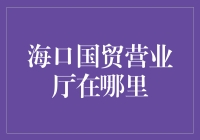 海口国贸营业厅在哪里